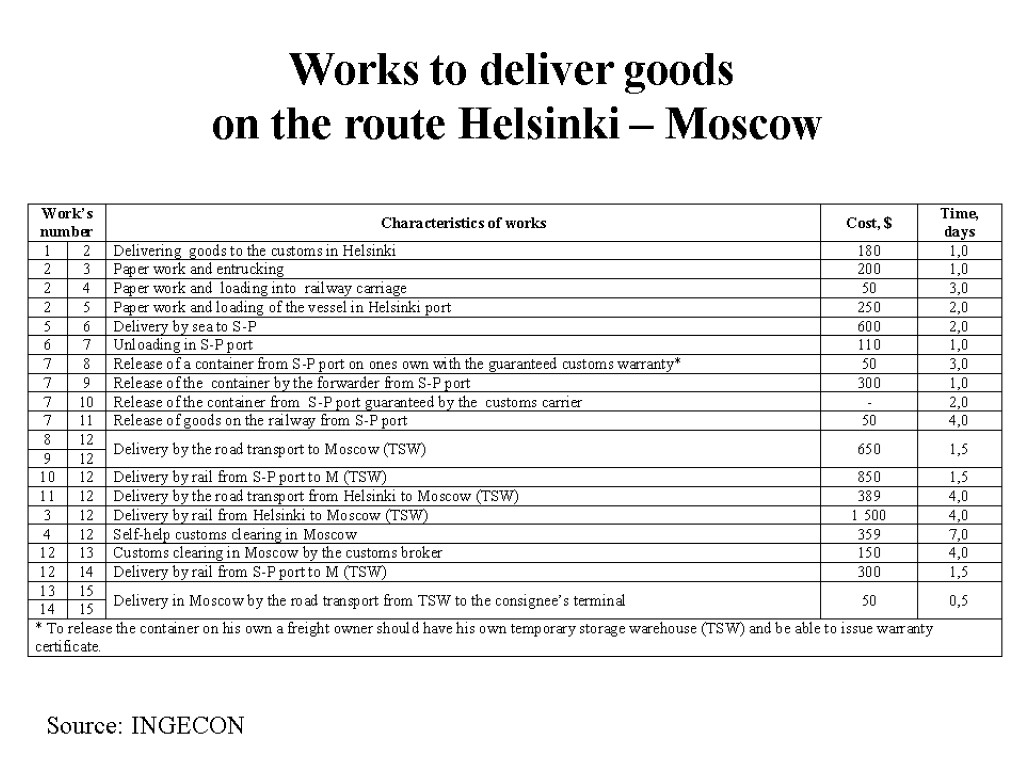 Works to deliver goods
on the route Helsinki – Moscow

| Work's number | | Characteristics of works | Cost, $ | Time, days |
|---|---|---|---|---|
| 1 | 2 | Delivering goods to the customs in Helsinki | 180 | 1,0 |
| 2 | 3 | Paper work and entrucking | 200 | 1,0 |
| 2 | 4 | Paper work and loading into railway carriage | 50 | 3,0 |
| 2 | 5 | Paper work and loading of the vessel in Helsinki port | 250 | 2,0 |
| 5 | 6 | Delivery by sea to S-P | 600 | 2,0 |
| 6 | 7 | Unloading in S-P port | 110 | 1,0 |
| 7 | 8 | Release of a container from S-P port on ones own with the guaranteed customs warranty* | 50 | 3,0 |
| 7 | 9 | Release of the container by the forwarder from S-P port | 300 | 1,0 |
| 7 | 10 | Release of the container from S-P port guaranteed by the customs carrier | - | 2,0 |
| 7 | 11 | Release of goods on the railway from S-P port | 50 | 4,0 |
| 8 | 12 | Delivery by the road transport to Moscow (TSW) | 650 | 1,5 |
| 9 | 12 | | | |
| 10 | 12 | Delivery by rail from S-P port to M (TSW) | 850 | 1,5 |
| 11 | 12 | Delivery by the road transport from Helsinki to Moscow (TSW) | 389 | 4,0 |
| 3 | 12 | Delivery by rail from Helsinki to Moscow (TSW) | 1 500 | 4,0 |
| 4 | 12 | Self-help customs clearing in Moscow | 359 | 7,0 |
| 12 | 13 | Customs clearing in Moscow by the customs broker | 150 | 4,0 |
| 12 | 14 | Delivery by rail from S-P port to M (TSW) | 300 | 1,5 |
| 13 | 15 | Delivery in Moscow by the road transport from TSW to the consignee's terminal | 50 | 0,5 |
| 14 | 15 | | | |

* To release the container on his own a freight owner should have his own temporary storage warehouse (TSW) and be able to issue warranty certificate.

Source: INGECON